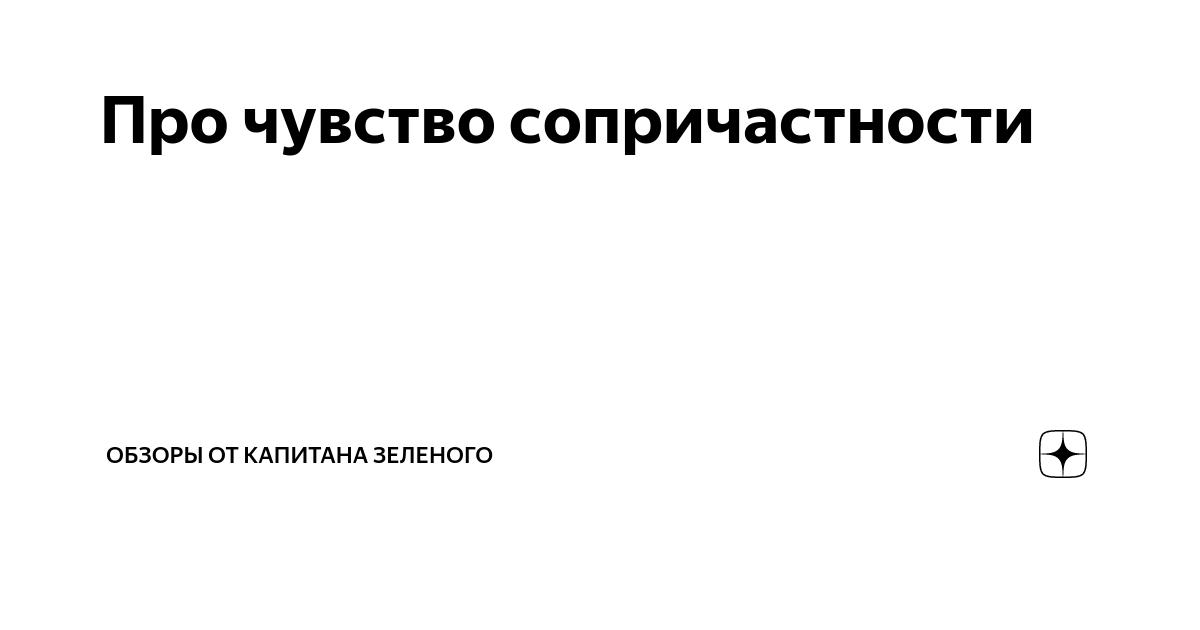 Про чувство сопричастности

ОБЗОРЫ ОТ КАПИТАНА ЗЕЛЕНОГО